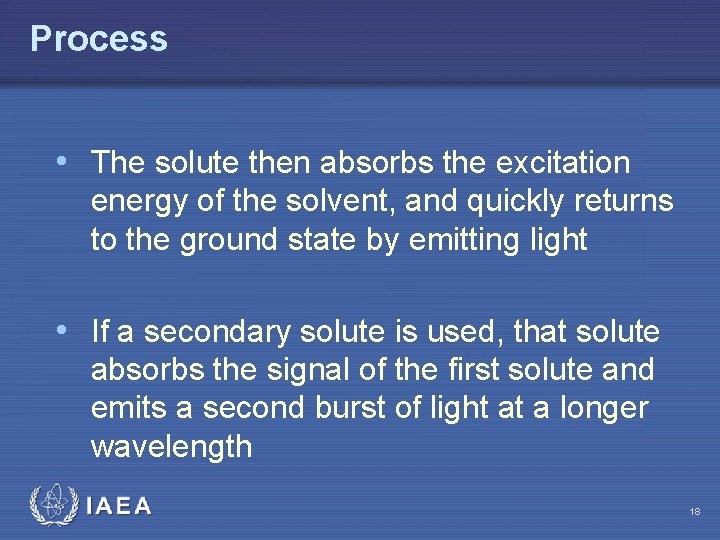 Process

• The solute then absorbs the excitation energy of the solvent, and quickly returns to the ground state by emitting light

• If a secondary solute is used, that solute absorbs the signal of the first solute and emits a second burst of light at a longer wavelength

IAEA

18